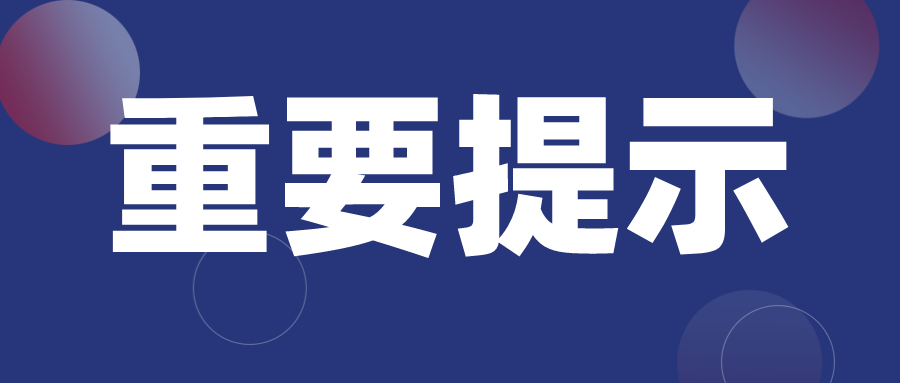 重要提示